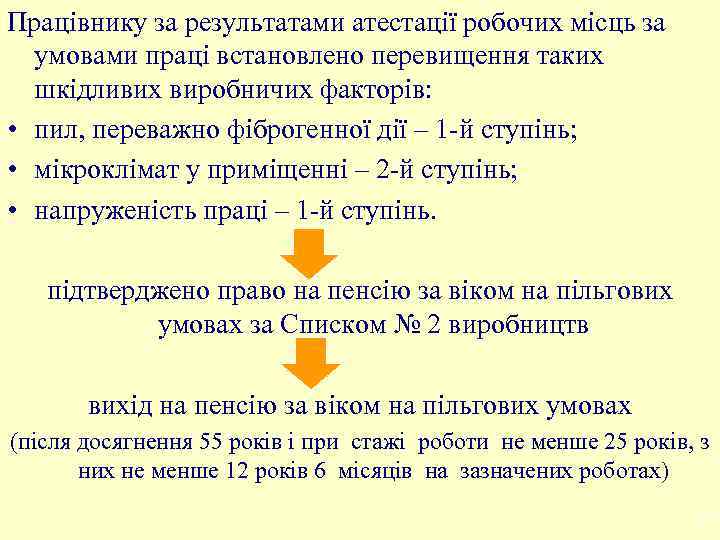 Працівнику за результатами атестації робочих місць за умовами праці встановлено перевищення таких шкідливих виробничих факторів:

• пил, переважно фіброгенної дії – 1-й ступінь;
• мікроклімат у приміщенні – 2-й ступінь;
• напруженість праці – 1-й ступінь.

підтверджено право на пенсію за віком на пільгових умовах за Списком № 2 виробництв

вихід на пенсію за віком на пільгових умовах
(після досягнення 55 років і при стажі роботи не менше 25 років, з них не менше 12 років 6 місяців на зазначених роботах)